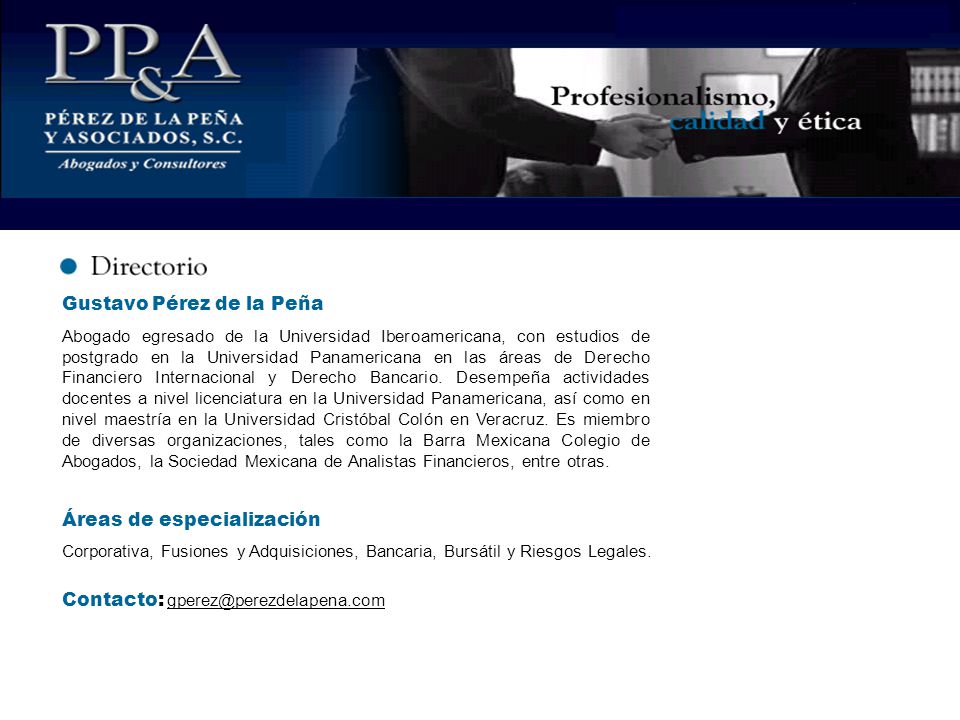 PP&A
PÉREZ DE LA PEÑA Y ASOCIADOS, S.C.
Abogados y Consultores

Profesionalismo, calidad y ética

Directorio

Gustavo Pérez de la Peña

Abogado egresado de la Universidad Iberoamericana, con estudios de postgrado en la Universidad Panamericana en las áreas de Derecho Financiero Internacional y Derecho Bancario. Desempeña actividades docentes a nivel licenciatura en la Universidad Panamericana, así como en nivel maestría en la Universidad Cristóbal Colón en Veracruz. Es miembro de diversas organizaciones, tales como la Barra Mexicana Colegio de Abogados, la Sociedad Mexicana de Analistas Financieros, entre otras.

Áreas de especialización

Corporativa, Fusiones y Adquisiciones, Bancaria, Bursátil y Riesgos Legales.

Contacto: gperez@perezdelapena.com